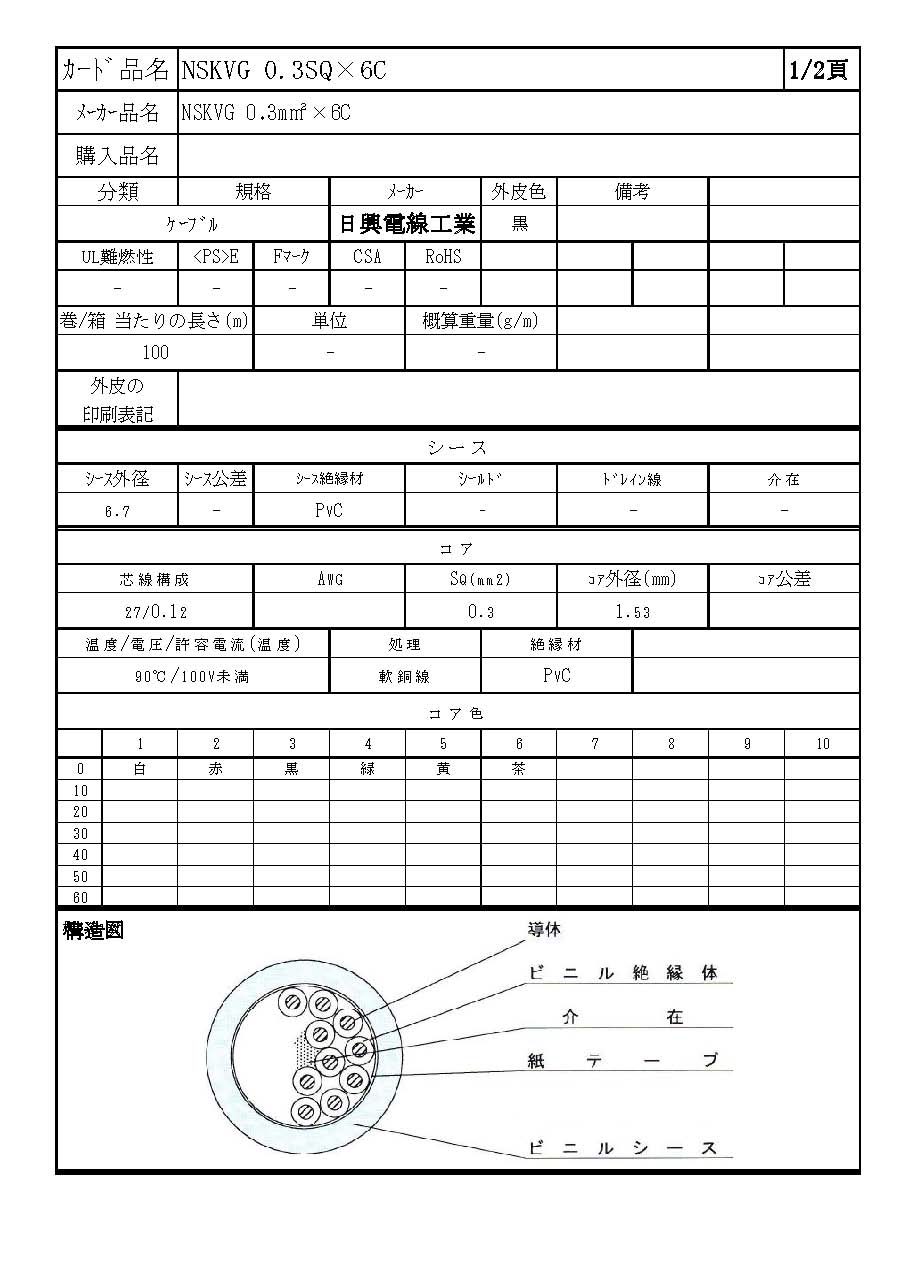 | カード品名 | NSKVG 0.3SQ×6C | 1/2頁 |
|---|---|---|
| メーカー品名 | NSKVG 0.3mm²×6C | |
| 購入品名 | | |

| 分類 | 規格 | メーカー | 外皮色 | 備考 | |
|---|---|---|---|---|---|
| ケーブル | | 日興電線工業 | 黒 | | |

| UL難燃性 | <PS>E | Fマーク | CSA | RoHS | | | | | |
|---|---|---|---|---|---|---|---|---|---|
| - | - | - | - | - | | | | | |

| 巻/箱 当たりの長さ(m) | 単位 | 概算重量(g/m) | | |
|---|---|---|---|---|
| 100 | - | - | | |

| 外皮の印刷表記 | |
|---|---|

シース

| シース外径 | シース公差 | シース絶縁材 | シールド | ドレイン線 | 介在 |
|---|---|---|---|---|---|
| 6.7 | - | PvC | - | - | - |

コア

| 芯線構成 | AWG | SQ(mm2) | コア外径(mm) | コア公差 |
|---|---|---|---|---|
| 27/0.12 | | 0.3 | 1.53 | |

| 温度/電圧/許容電流(温度) | 処理 | 絶縁材 | |
|---|---|---|---|
| 90℃/100V未満 | 軟銅線 | PvC | |

コア色

| | 1 | 2 | 3 | 4 | 5 | 6 | 7 | 8 | 9 | 10 |
|---|---|---|---|---|---|---|---|---|---|---|
| 0 | 白 | 赤 | 黒 | 緑 | 黄 | 茶 | | | | |
| 10 | | | | | | | | | | |
| 20 | | | | | | | | | | |
| 30 | | | | | | | | | | |
| 40 | | | | | | | | | | |
| 50 | | | | | | | | | | |
| 60 | | | | | | | | | | |

構造図

導体
ビニル絶縁体
介在
紙テープ
ビニルシース